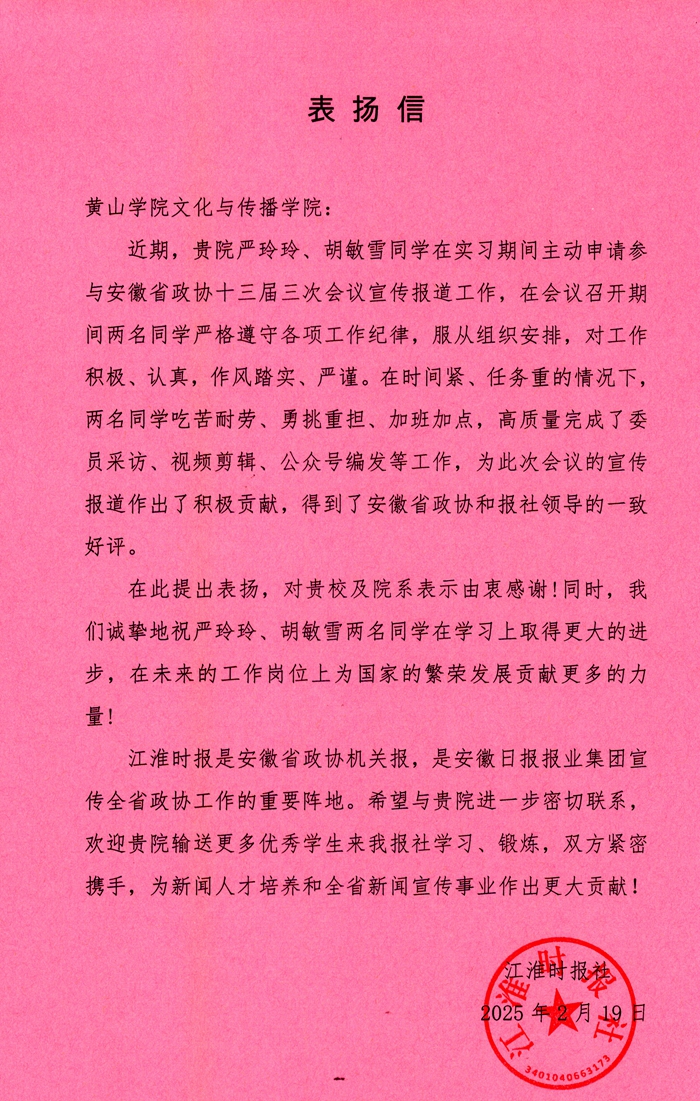 表扬信

黄山学院文化与传播学院：

近期，贵院严玲玲、胡敏雪同学在实习期间主动申请参与安徽省政协十三届三次会议宣传报道工作，在会议召开期间两名同学严格遵守各项工作纪律，服从组织安排，对工作积极、认真，作风踏实、严谨。在时间紧、任务重的情况下，两名同学吃苦耐劳、勇挑重担、加班加点，高质量完成了委员采访、视频剪辑、公众号编发等工作，为此次会议的宣传报道作出了积极贡献，得到了安徽省政协和报社领导的一致好评。

在此提出表扬，对贵校及院系表示由衷感谢！同时，我们诚挚地祝严玲玲、胡敏雪两名同学在学习上取得更大的进步，在未来的工作岗位上为国家的繁荣发展贡献更多的力量！

江淮时报是安徽省政协机关报，是安徽日报报业集团宣传全省政协工作的重要阵地。希望与贵院进一步密切联系，欢迎贵院输送更多优秀学生来我报社学习、锻炼，双方紧密携手，为新闻人才培养和全省新闻宣传事业作出更大贡献！

江淮时报社
2025年2月19日

江淮时报社
3401040663173